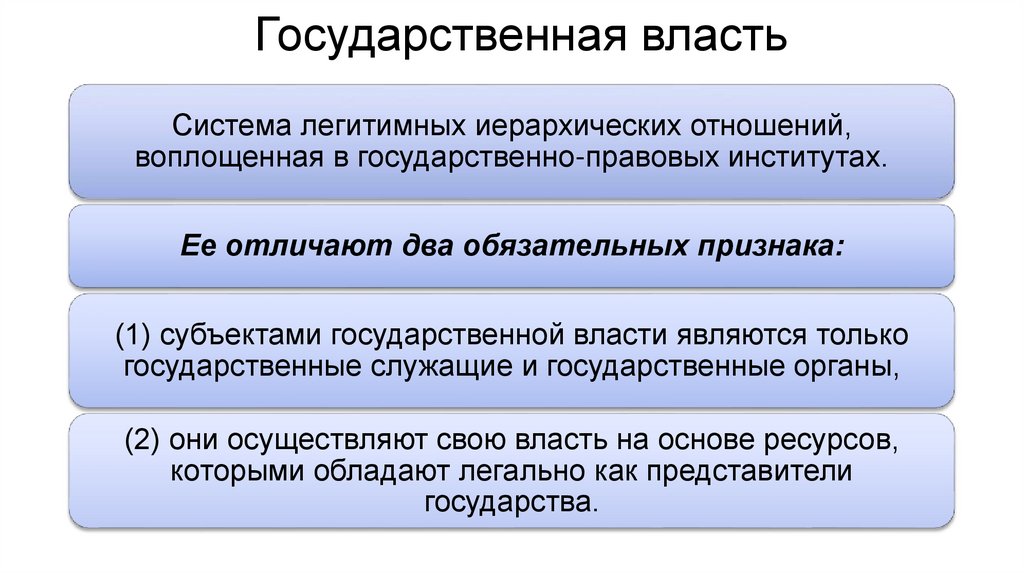 Государственная власть

Система легитимных иерархических отношений, воплощенная в государственно-правовых институтах.

Ее отличают два обязательных признака:

(1) субъектами государственной власти являются только государственные служащие и государственные органы,

(2) они осуществляют свою власть на основе ресурсов, которыми обладают легально как представители государства.